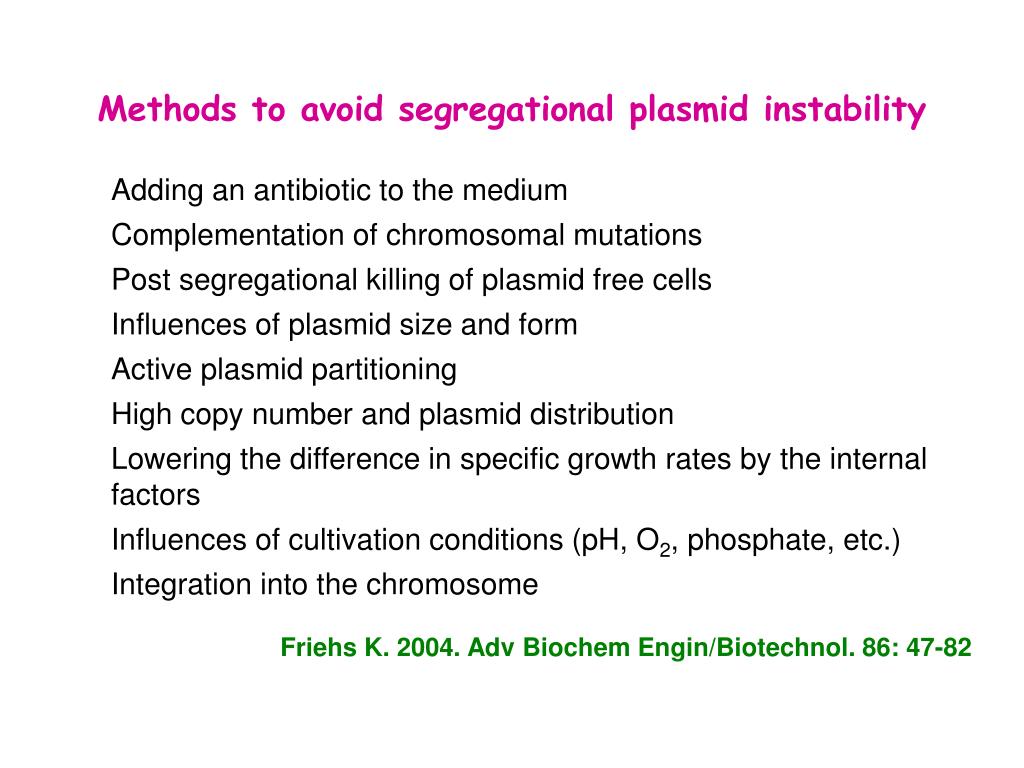 Methods to avoid segregational plasmid instability

Adding an antibiotic to the medium

Complementation of chromosomal mutations

Post segregational killing of plasmid free cells

Influences of plasmid size and form

Active plasmid partitioning

High copy number and plasmid distribution

Lowering the difference in specific growth rates by the internal factors

Influences of cultivation conditions (pH, $O_2$, phosphate, etc.)

Integration into the chromosome

Friehs K. 2004. Adv Biochem Engin/Biotechnol. 86: 47-82